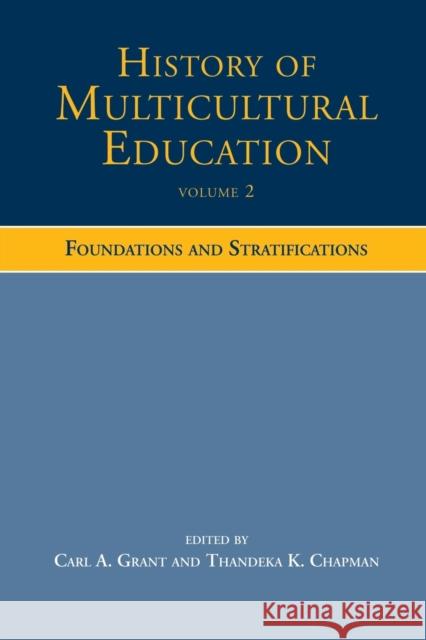 HISTORY OF MULTICULTURAL EDUCATION

VOLUME 2

FOUNDATIONS AND STRATIFICATIONS

EDITED BY

CARL A. GRANT AND THANDEKA K. CHAPMAN